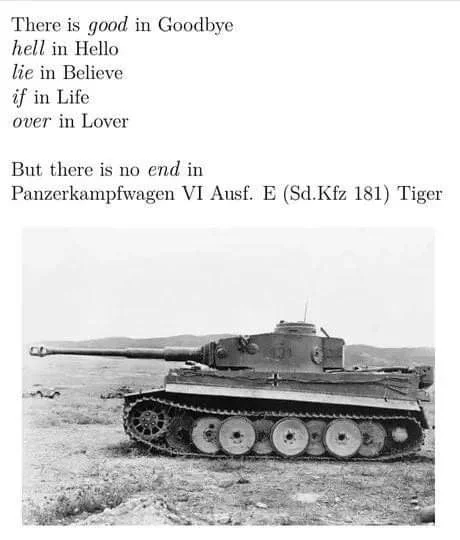 There is good in Goodbye
hell in Hello
lie in Believe
if in Life
over in Lover

But there is no end in Panzerkampfwagen VI Ausf. E (Sd.Kfz 181) Tiger